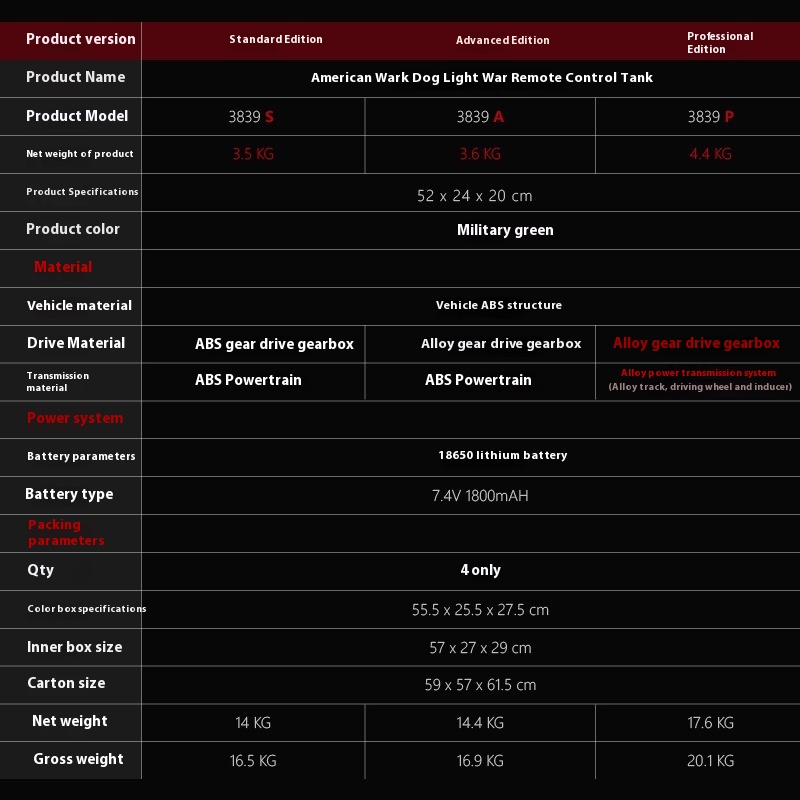 | Product version | Standard Edition | Advanced Edition | Professional Edition |
|---|---|---|---|
| Product Name | American Wark Dog Light War Remote Control Tank | | |
| Product Model | 3839 S | 3839 A | 3839 P |
| Net weight of product | 3.5 KG | 3.6 KG | 4.4 KG |
| Product Specifications | 52 x 24 x 20 cm | | |
| Product color | Military green | | |
| Material | | | |
| Vehicle material | Vehicle ABS structure | | |
| Drive Material | ABS gear drive gearbox | Alloy gear drive gearbox | Alloy gear drive gearbox |
| Transmission material | ABS Powertrain | ABS Powertrain | Alloy power transmission system (Alloy track, driving wheel and inducer) |
| Power system | | | |
| Battery parameters | 18650 lithium battery | | |
| Battery type | 7.4V 1800mAH | | |
| Packing parameters | | | |
| Qty | 4 only | | |
| Color box specifications | 55.5 x 25.5 x 27.5 cm | | |
| Inner box size | 57 x 27 x 29 cm | | |
| Carton size | 59 x 57 x 61.5 cm | | |
| Net weight | 14 KG | 14.4 KG | 17.6 KG |
| Gross weight | 16.5 KG | 16.9 KG | 20.1 KG |